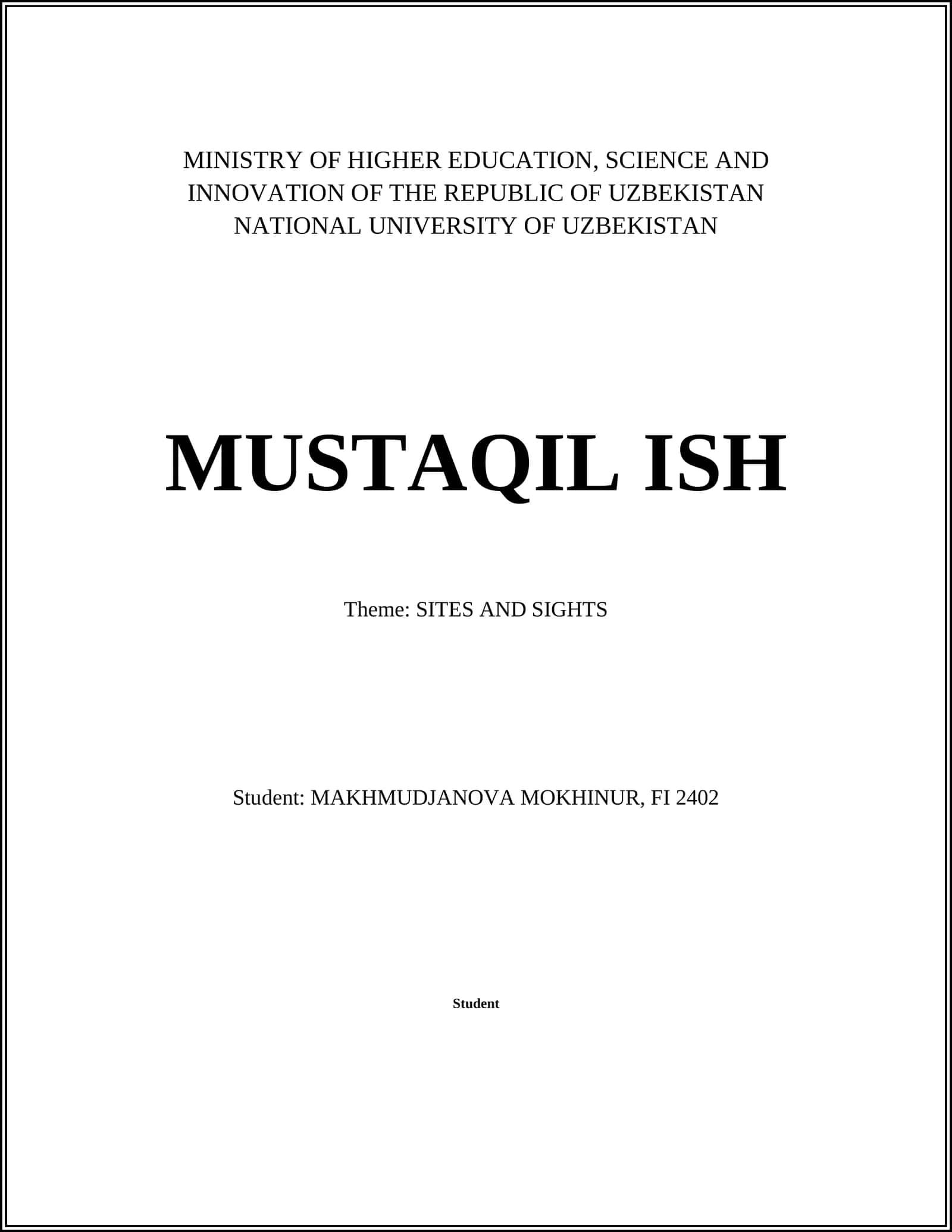 MINISTRY OF HIGHER EDUCATION, SCIENCE AND INNOVATION OF THE REPUBLIC OF UZBEKISTAN
NATIONAL UNIVERSITY OF UZBEKISTAN

MUSTAQIL ISH

Theme: SITES AND SIGHTS

Student: MAKHMUDJANOVA MOKHINUR, FI 2402

Student